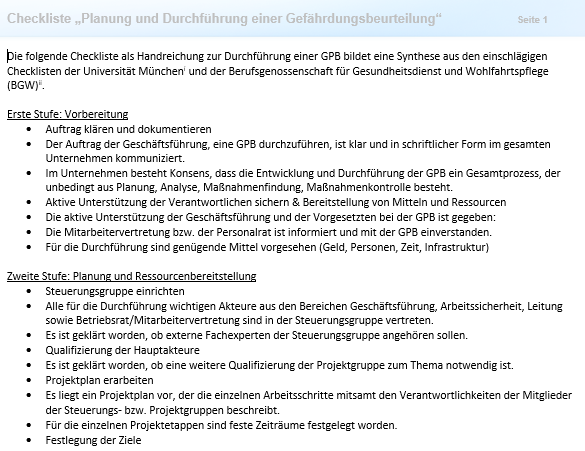 Checkliste „Planung und Durchführung einer Gefährdungsbeurteilung“ Seite 1

Die folgende Checkliste als Handreichung zur Durchführung einer GPB bildet eine Synthese aus den einschlägigen Checklisten der Universität München$^{i}$ und der Berufsgenossenschaft für Gesundheitsdienst und Wohlfahrtspflege (BGW)$^{ii}$.

Erste Stufe: Vorbereitung
- Auftrag klären und dokumentieren
- Der Auftrag der Geschäftsführung, eine GPB durchzuführen, ist klar und in schriftlicher Form im gesamten Unternehmen kommuniziert.
- Im Unternehmen besteht Konsens, dass die Entwicklung und Durchführung der GPB ein Gesamtprozess, der unbedingt aus Planung, Analyse, Maßnahmenfindung, Maßnahmenkontrolle besteht.
- Aktive Unterstützung der Verantwortlichen sichern & Bereitstellung von Mitteln und Ressourcen
- Die aktive Unterstützung der Geschäftsführung und der Vorgesetzten bei der GPB ist gegeben:
- Die Mitarbeitervertretung bzw. der Personalrat ist informiert und mit der GPB einverstanden.
- Für die Durchführung sind genügende Mittel vorgesehen (Geld, Personen, Zeit, Infrastruktur)

Zweite Stufe: Planung und Ressourcenbereitstellung
- Steuerungsgruppe einrichten
- Alle für die Durchführung wichtigen Akteure aus den Bereichen Geschäftsführung, Arbeitssicherheit, Leitung sowie Betriebsrat/Mitarbeitervertretung sind in der Steuerungsgruppe vertreten.
- Es ist geklärt worden, ob externe Fachexperten der Steuerungsgruppe angehören sollen.
- Qualifizierung der Hauptakteure
- Es ist geklärt worden, ob eine weitere Qualifizierung der Projektgruppe zum Thema notwendig ist.
- Projektplan erarbeiten
- Es liegt ein Projektplan vor, der die einzelnen Arbeitsschritte mitsamt den Verantwortlichkeiten der Mitglieder der Steuerungs- bzw. Projektgruppen beschreibt.
- Für die einzelnen Projektetappen sind feste Zeiträume festgelegt worden.
- Festlegung der Ziele